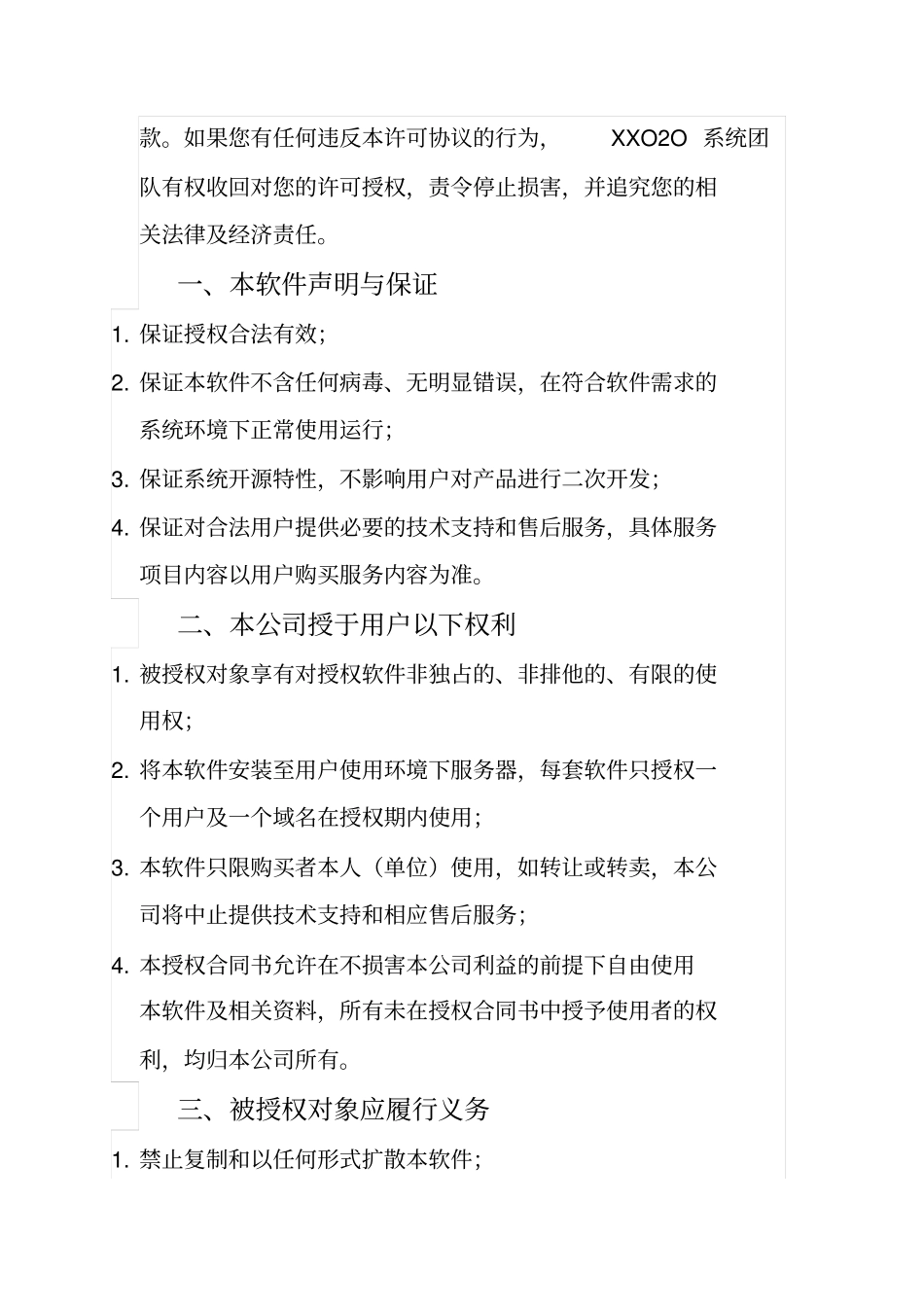 款。如果您有任何违反本许可协议的行为， XXO2O 系统团队有权收回对您的许可授权，责令停止损害，并追究您的相关法律及经济责任。

一、本软件声明与保证

1. 保证授权合法有效；

2. 保证本软件不含任何病毒、无明显错误，在符合软件需求的系统环境下正常使用运行；

3. 保证系统开源特性，不影响用户对产品进行二次开发；

4. 保证对合法用户提供必要的技术支持和售后服务，具体服务项目内容以用户购买服务内容为准。

二、本公司授于用户以下权利

1. 被授权对象享有对授权软件非独占的、非排他的、有限的使用权；

2. 将本软件安装至用户使用环境下服务器，每套软件只授权一个用户及一个域名在授权期内使用；

3. 本软件只限购买者本人（单位）使用，如转让或转卖，本公司将中止提供技术支持和相应售后服务；

4. 本授权合同书允许在不损害本公司利益的前提下自由使用本软件及相关资料，所有未在授权合同书中授予使用者的权利，均归本公司所有。

三、被授权对象应履行义务

1. 禁止复制和以任何形式扩散本软件；